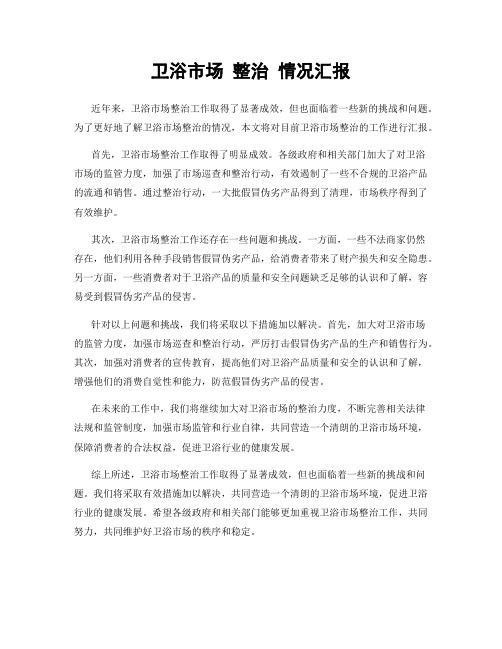 卫浴市场 整治 情况汇报

近年来，卫浴市场整治工作取得了显著成效，但也面临着一些新的挑战和问题。为了更好地了解卫浴市场整治的情况，本文将对目前卫浴市场整治的工作进行汇报。

首先，卫浴市场整治工作取得了明显成效。各级政府和相关部门加大了对卫浴市场的监管力度，加强了市场巡查和整治行动，有效遏制了一些不合规的卫浴产品的流通和销售。通过整治行动，一大批假冒伪劣产品得到了清理，市场秩序得到了有效维护。

其次，卫浴市场整治工作还存在一些问题和挑战。一方面，一些不法商家仍然存在，他们利用各种手段销售假冒伪劣产品，给消费者带来了财产损失和安全隐患。另一方面，一些消费者对于卫浴产品的质量和安全问题缺乏足够的认识和了解，容易受到假冒伪劣产品的侵害。

针对以上问题和挑战，我们将采取以下措施加以解决。首先，加大对卫浴市场的监管力度，加强市场巡查和整治行动，严厉打击假冒伪劣产品的生产和销售行为。其次，加强对消费者的宣传教育，提高他们对卫浴产品质量和安全的认识和了解，增强他们的消费自觉性和能力，防范假冒伪劣产品的侵害。

在未来的工作中，我们将继续加大对卫浴市场的整治力度，不断完善相关法律法规和监管制度，加强市场监管和行业自律，共同营造一个清朗的卫浴市场环境，保障消费者的合法权益，促进卫浴行业的健康发展。

综上所述，卫浴市场整治工作取得了显著成效，但也面临着一些新的挑战和问题。我们将采取有效措施加以解决，共同营造一个清朗的卫浴市场环境，促进卫浴行业的健康发展。希望各级政府和相关部门能够更加重视卫浴市场整治工作，共同努力，共同维护好卫浴市场的秩序和稳定。